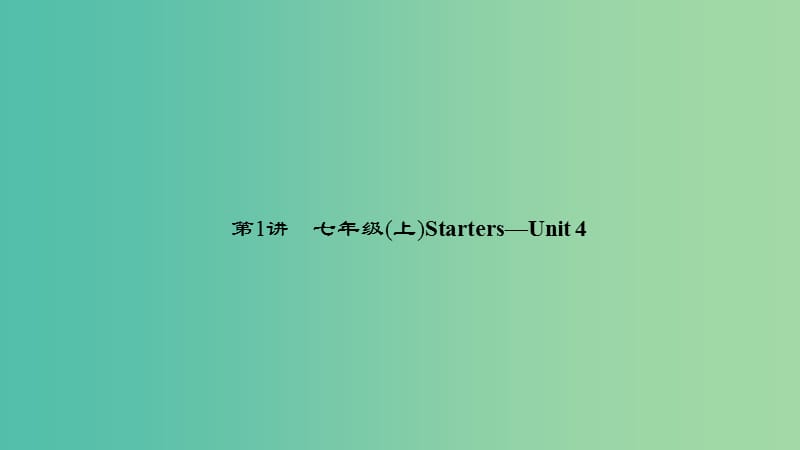 第1讲　七年级(上)Starters—Unit 4